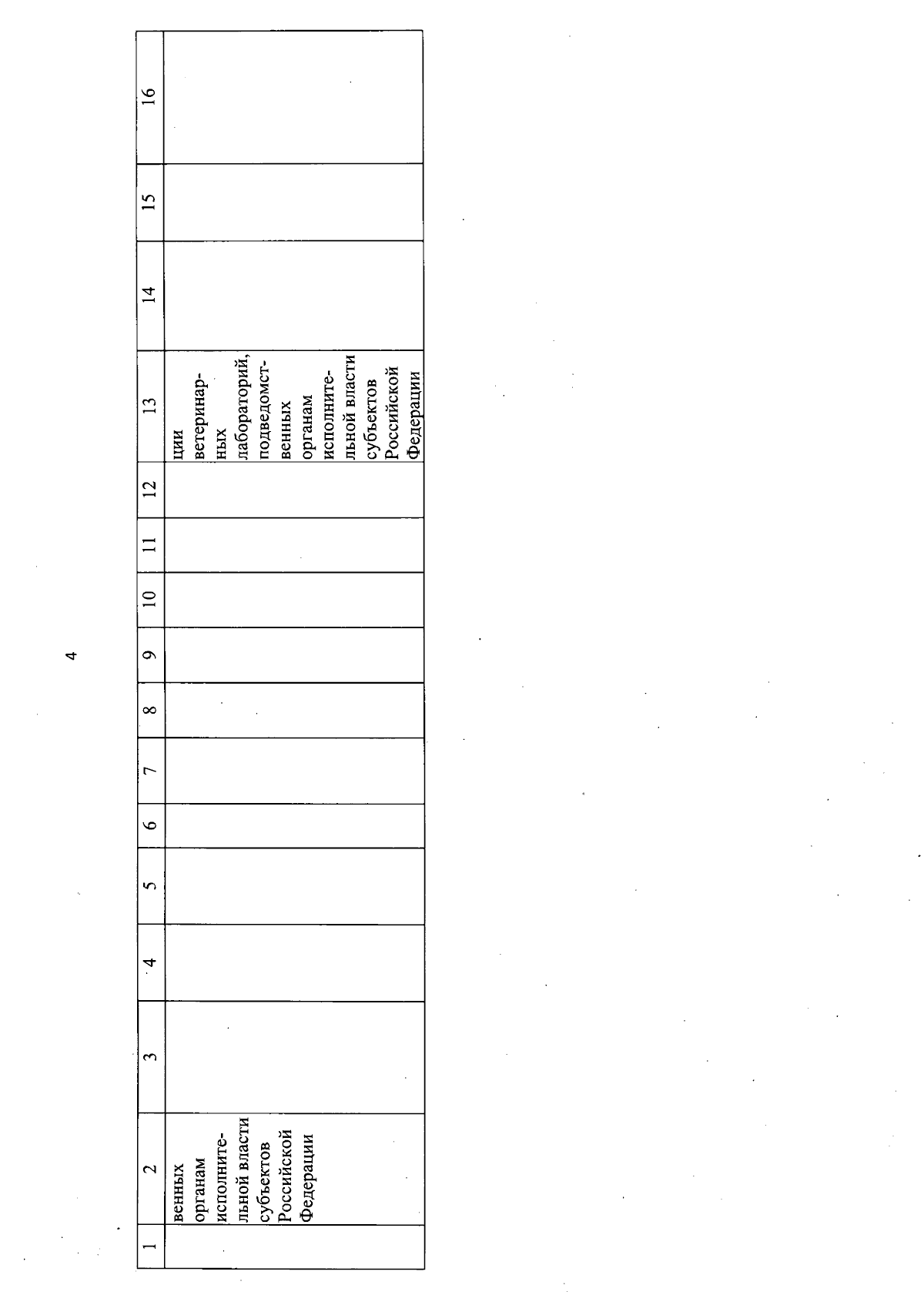 4

| 1 | 2 | 3 | 4 | 5 | 6 | 7 | 8 | 9 | 10 | 11 | 12 | 13 | 14 | 15 | 16 |
|---|---|---|---|---|---|---|---|---|---|---|---|---|---|---|---|
|  | венных органам исполнительной власти субъектов Российской Федерации |  |  |  |  |  |  |  |  |  |  | ции ветеринарных лабораторий, подведомственных органам исполнительной власти субъектов Российской Федерации |  |  |  |